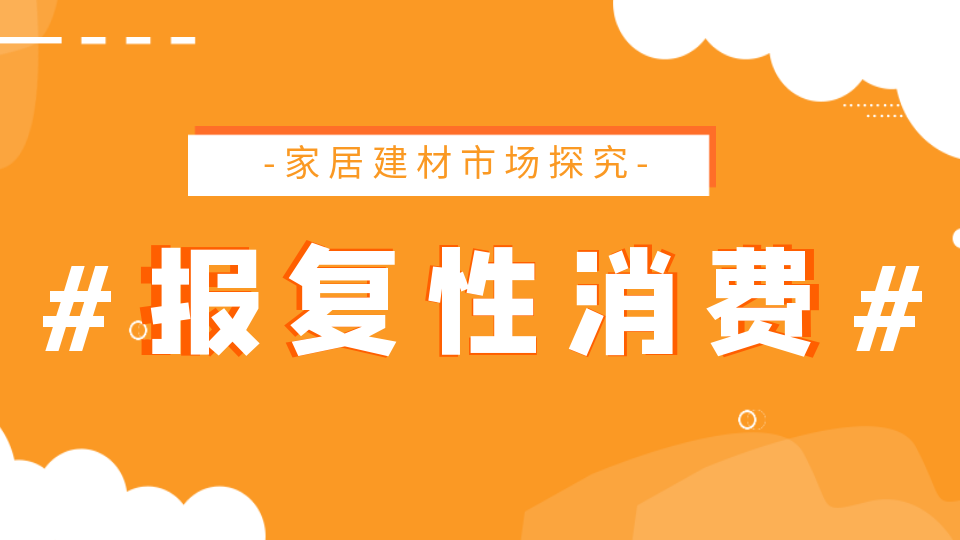 -家居建材市场探究-

# 报复性消费 #